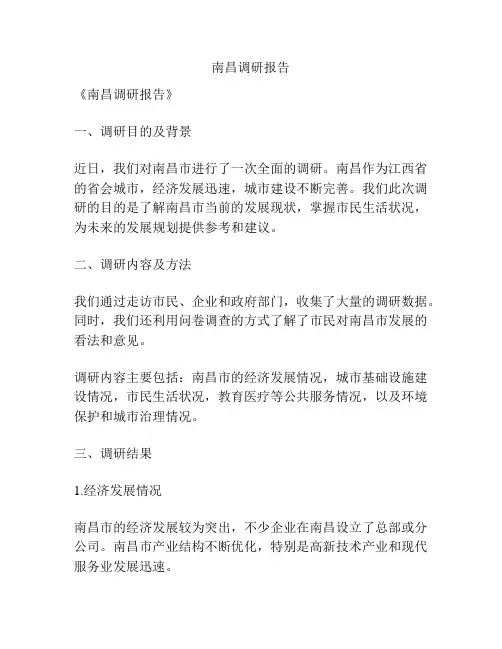 南昌调研报告

《南昌调研报告》

一、调研目的及背景

近日，我们对南昌市进行了一次全面的调研。南昌作为江西省的省会城市，经济发展迅速，城市建设不断完善。我们此次调研的目的是了解南昌市当前的发展现状，掌握市民生活状况，为未来的发展规划提供参考和建议。

二、调研内容及方法

我们通过走访市民、企业和政府部门，收集了大量的调研数据。同时，我们还利用问卷调查的方式了解了市民对南昌市发展的看法和意见。

调研内容主要包括：南昌市的经济发展情况，城市基础设施建设情况，市民生活状况，教育医疗等公共服务情况，以及环境保护和城市治理情况。

三、调研结果

1.经济发展情况

南昌市的经济发展较为突出，不少企业在南昌设立了总部或分公司。南昌市产业结构不断优化，特别是高新技术产业和现代服务业发展迅速。